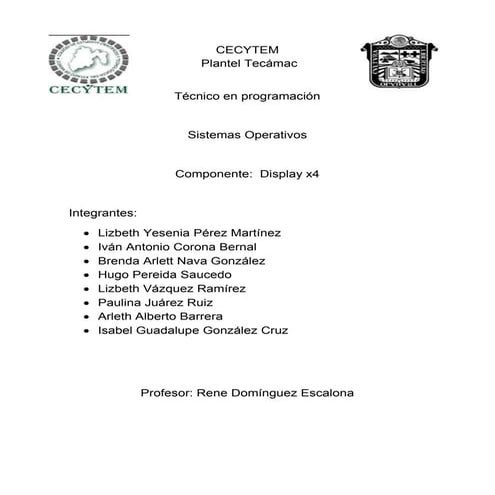 CECYTEM

CECYTEM
Plantel Tecámac

Técnico en programación

Sistemas Operativos

Componente: Display x4

Integrantes:

- Lizbeth Yesenia Pérez Martínez
- Iván Antonio Corona Bernal
- Brenda Arlett Nava González
- Hugo Pereida Saucedo
- Lizbeth Vázquez Ramírez
- Paulina Juárez Ruiz
- Arleth Alberto Barrera
- Isabel Guadalupe González Cruz

Profesor: Rene Domínguez Escalona